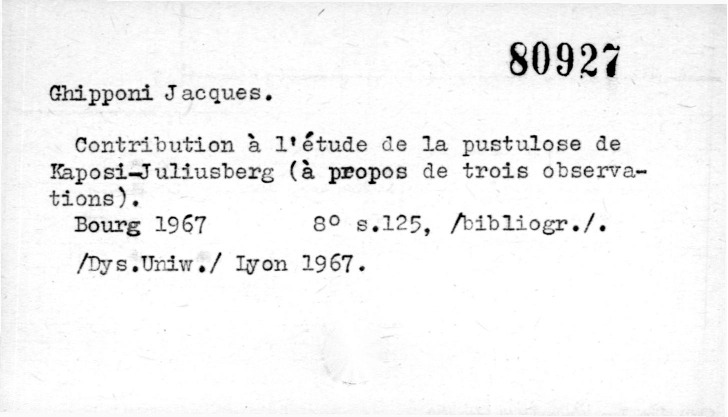 80927

Ghipponi Jacques.

Contribution à l'étude de la pustulose de Kaposi-Juliusberg (à propos de trois observations).

Bourg 1967 8° s.125, /bibliogr./.

/Dys.Uniw./ Lyon 1967.